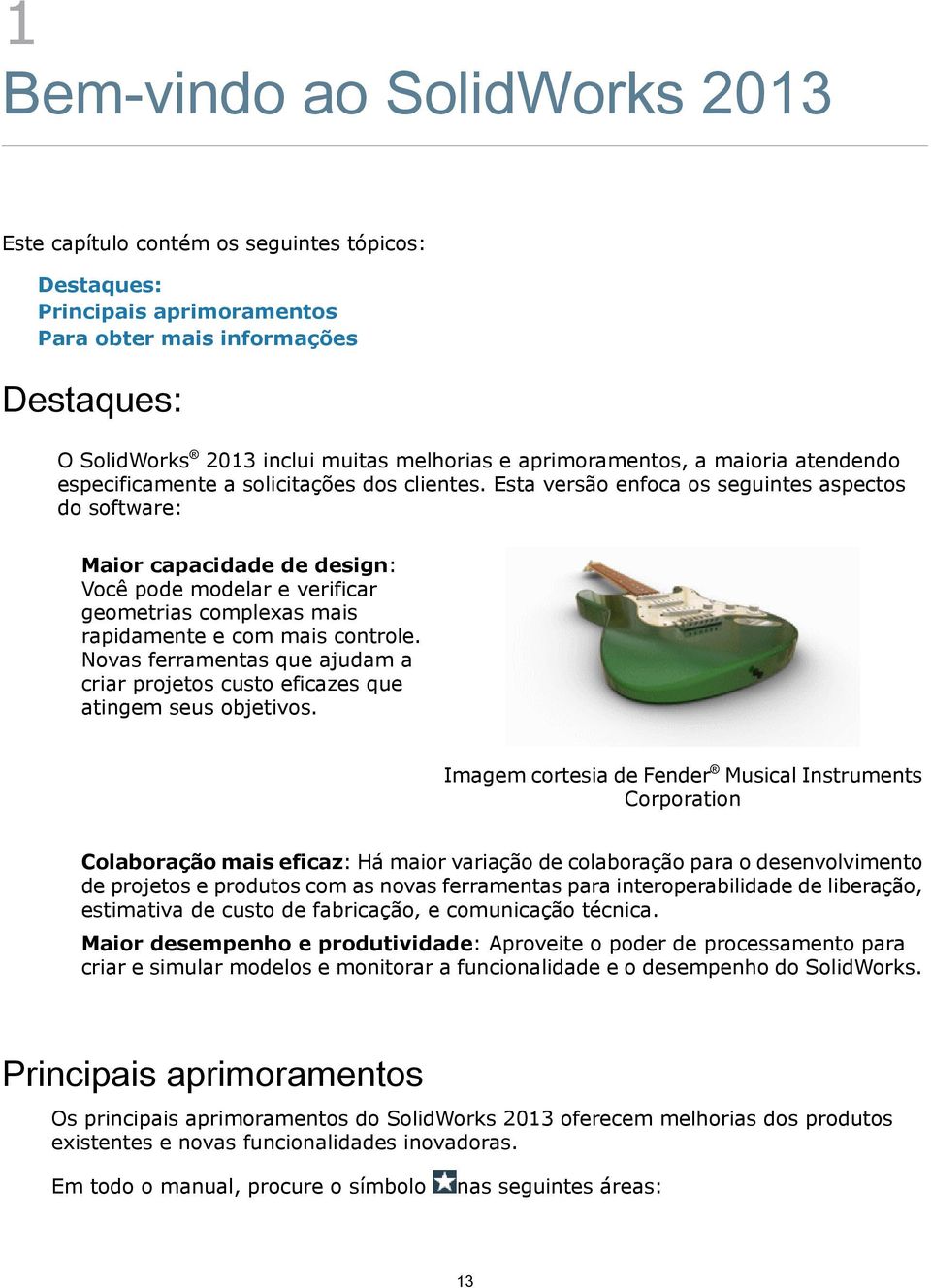 1

Bem-vindo ao SolidWorks 2013

Este capítulo contém os seguintes tópicos:

Destaques:
Principais aprimoramentos
Para obter mais informações

Destaques:

O SolidWorks® 2013 inclui muitas melhorias e aprimoramentos, a maioria atendendo especificamente a solicitações dos clientes. Esta versão enfoca os seguintes aspectos do software:

Maior capacidade de design: Você pode modelar e verificar geometrias complexas mais rapidamente e com mais controle. Novas ferramentas que ajudam a criar projetos custo eficazes que atingem seus objetivos.

Imagem cortesia de Fender® Musical Instruments Corporation

Colaboração mais eficaz: Há maior variação de colaboração para o desenvolvimento de projetos e produtos com as novas ferramentas para interoperabilidade de liberação, estimativa de custo de fabricação, e comunicação técnica.

Maior desempenho e produtividade: Aproveite o poder de processamento para criar e simular modelos e monitorar a funcionalidade e o desempenho do SolidWorks.

Principais aprimoramentos

Os principais aprimoramentos do SolidWorks 2013 oferecem melhorias dos produtos existentes e novas funcionalidades inovadoras.

Em todo o manual, procure o símbolo nas seguintes áreas:

13